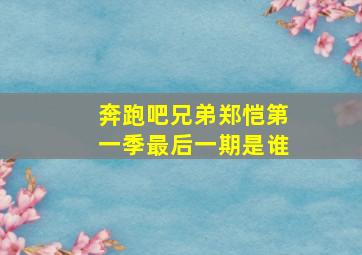 奔跑吧兄弟郑恺第一季最后一期是谁